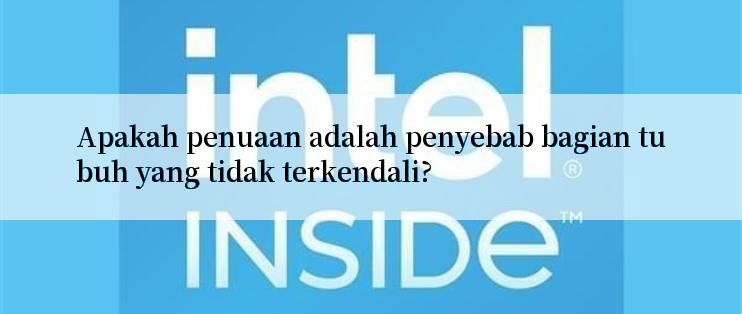 intel®

Apakah penuaan adalah penyebab bagian tu buh yang tidak terkendali?

INSIDE™